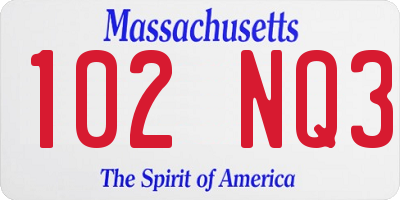 Massachusetts

102 NQ3

The Spirit of America